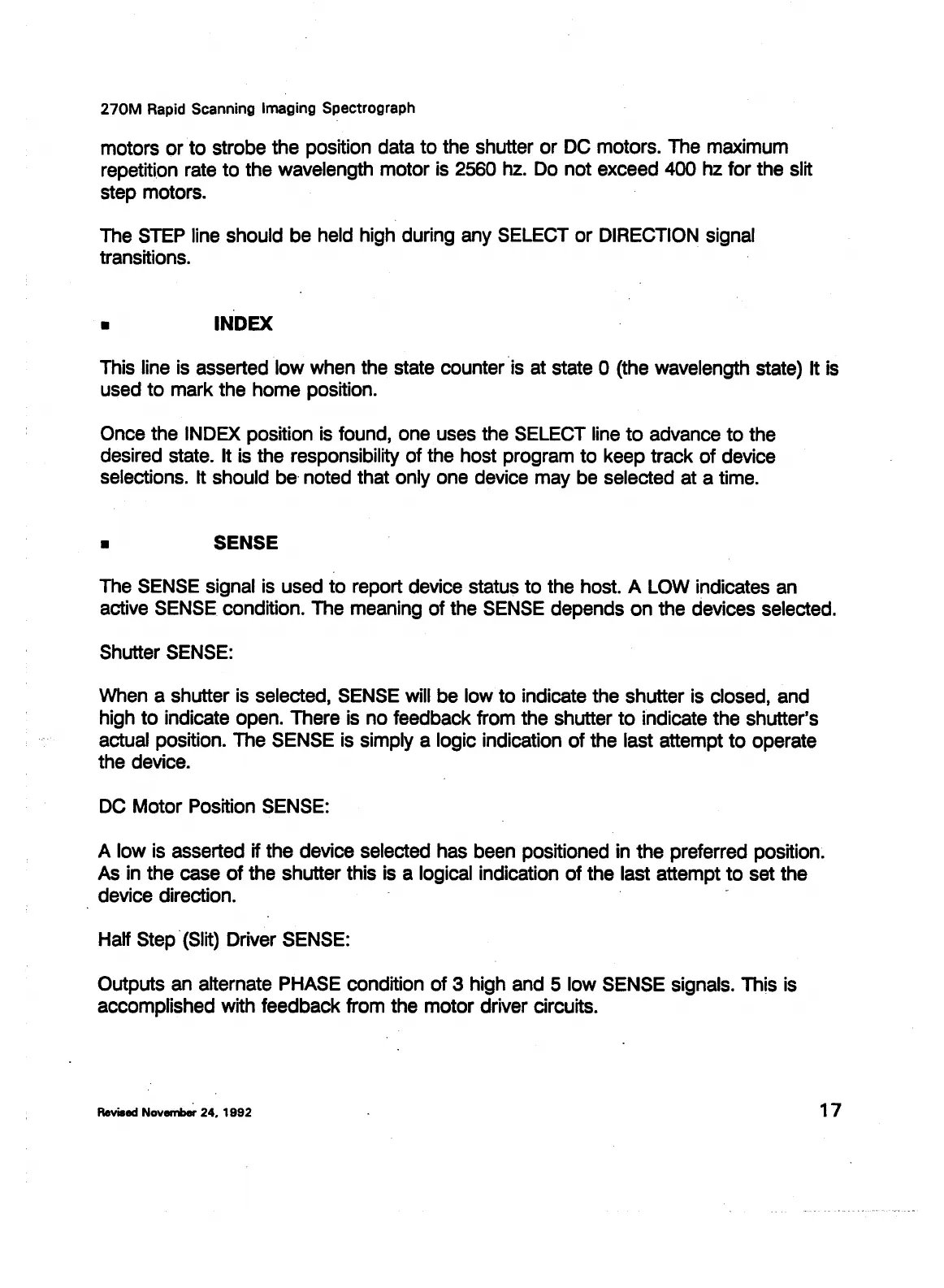 270M Rapid Scanning Imaging Spectrograph

motors or to strobe the position data to the shutter or DC motors. The maximum repetition rate to the wavelength motor is 2560 hz. Do not exceed 400 hz for the slit step motors.

The STEP line should be held high during any SELECT or DIRECTION signal transitions.

■ INDEX

This line is asserted low when the state counter is at state 0 (the wavelength state) It is used to mark the home position.

Once the INDEX position is found, one uses the SELECT line to advance to the desired state. It is the responsibility of the host program to keep track of device selections. It should be noted that only one device may be selected at a time.

■ SENSE

The SENSE signal is used to report device status to the host. A LOW indicates an active SENSE condition. The meaning of the SENSE depends on the devices selected.

Shutter SENSE:

When a shutter is selected, SENSE will be low to indicate the shutter is closed, and high to indicate open. There is no feedback from the shutter to indicate the shutter's actual position. The SENSE is simply a logic indication of the last attempt to operate the device.

DC Motor Position SENSE:

A low is asserted if the device selected has been positioned in the preferred position. As in the case of the shutter this is a logical indication of the last attempt to set the device direction.

Half Step (Slit) Driver SENSE:

Outputs an alternate PHASE condition of 3 high and 5 low SENSE signals. This is accomplished with feedback from the motor driver circuits.

Revised November 24, 1992

17